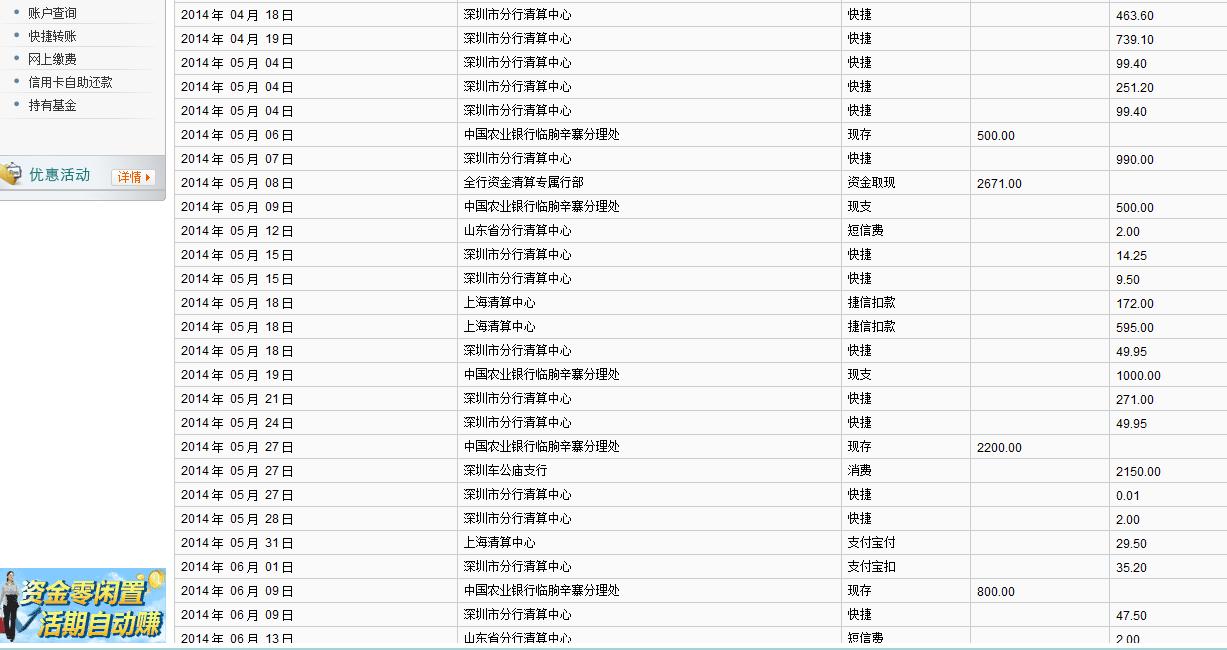 账户查询
快捷转账
网上缴费
信用卡自助还款
持有基金

优惠活动 详情

资金零闲置
活期自动赚

| | | | | |
|---|---|---|---|---|
| 2014 年 04 月 18 日 | 深圳市分行清算中心 | 快捷 | | 463.60 |
| 2014 年 04 月 19 日 | 深圳市分行清算中心 | 快捷 | | 739.10 |
| 2014 年 05 月 04 日 | 深圳市分行清算中心 | 快捷 | | 99.40 |
| 2014 年 05 月 04 日 | 深圳市分行清算中心 | 快捷 | | 251.20 |
| 2014 年 05 月 04 日 | 深圳市分行清算中心 | 快捷 | | 99.40 |
| 2014 年 05 月 06 日 | 中国农业银行临朐辛寨分理处 | 现存 | 500.00 | |
| 2014 年 05 月 07 日 | 深圳市分行清算中心 | 快捷 | | 990.00 |
| 2014 年 05 月 08 日 | 全行资金清算专属行部 | 资金取现 | 2671.00 | |
| 2014 年 05 月 09 日 | 中国农业银行临朐辛寨分理处 | 现支 | | 500.00 |
| 2014 年 05 月 12 日 | 山东省分行清算中心 | 短信费 | | 2.00 |
| 2014 年 05 月 15 日 | 深圳市分行清算中心 | 快捷 | | 14.25 |
| 2014 年 05 月 15 日 | 深圳市分行清算中心 | 快捷 | | 9.50 |
| 2014 年 05 月 18 日 | 上海清算中心 | 捷信扣款 | | 172.00 |
| 2014 年 05 月 18 日 | 上海清算中心 | 捷信扣款 | | 595.00 |
| 2014 年 05 月 18 日 | 深圳市分行清算中心 | 快捷 | | 49.95 |
| 2014 年 05 月 19 日 | 中国农业银行临朐辛寨分理处 | 现支 | | 1000.00 |
| 2014 年 05 月 21 日 | 深圳市分行清算中心 | 快捷 | | 271.00 |
| 2014 年 05 月 24 日 | 深圳市分行清算中心 | 快捷 | | 49.95 |
| 2014 年 05 月 27 日 | 中国农业银行临朐辛寨分理处 | 现存 | 2200.00 | |
| 2014 年 05 月 27 日 | 深圳车公庙支行 | 消费 | | 2150.00 |
| 2014 年 05 月 27 日 | 深圳市分行清算中心 | 快捷 | | 0.01 |
| 2014 年 05 月 28 日 | 深圳市分行清算中心 | 快捷 | | 2.00 |
| 2014 年 05 月 31 日 | 上海清算中心 | 支付宝付 | | 29.50 |
| 2014 年 06 月 01 日 | 深圳市分行清算中心 | 支付宝扣 | | 35.20 |
| 2014 年 06 月 09 日 | 中国农业银行临朐辛寨分理处 | 现存 | 800.00 | |
| 2014 年 06 月 09 日 | 深圳市分行清算中心 | 快捷 | | 47.50 |
| 2014 年 06 月 13 日 | 山东省分行清算中心 | 短信费 | | 2.00 |